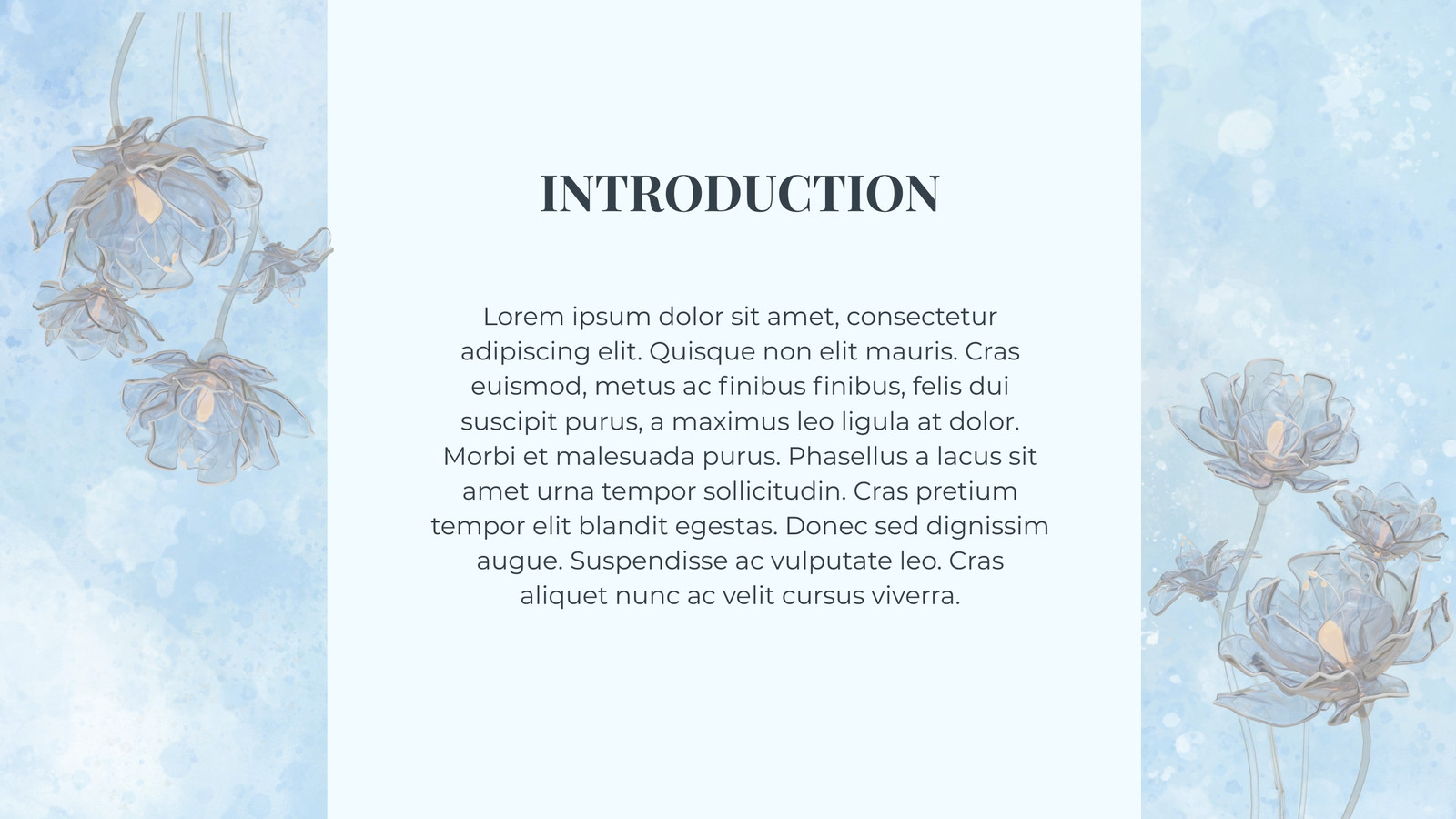 INTRODUCTION

Lorem ipsum dolor sit amet, consectetur adipiscing elit. Quisque non elit mauris. Cras euismod, metus ac finibus finibus, felis dui suscipit purus, a maximus leo ligula at dolor. Morbi et malesuada purus. Phasellus a lacus sit amet urna tempor sollicitudin. Cras pretium tempor elit blandit egestas. Donec sed dignissim augue. Suspendisse ac vulputate leo. Cras aliquet nunc ac velit cursus viverra.